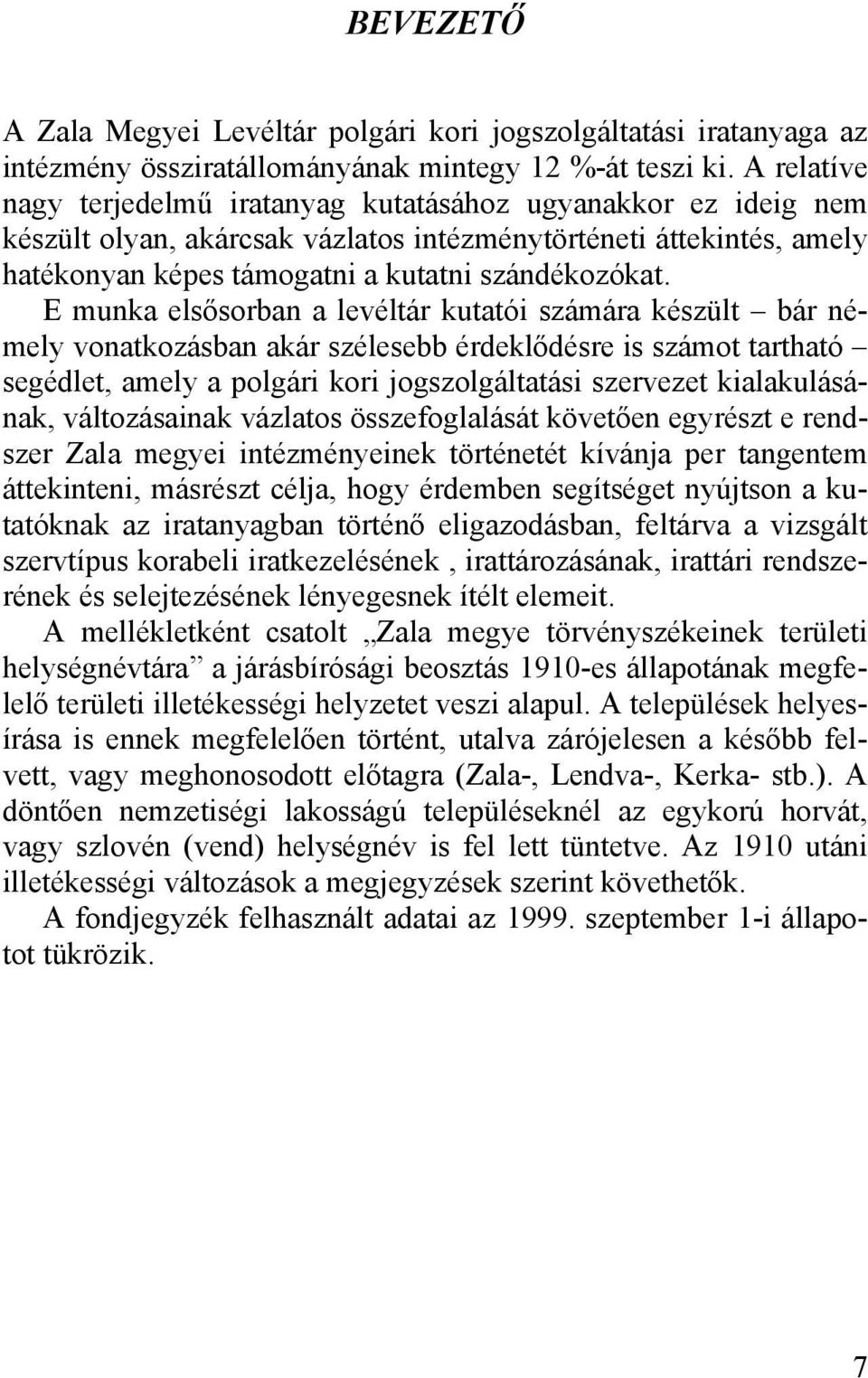 BEVEZETŐ

A Zala Megyei Levéltár polgári kori jogszolgáltatási iratanyaga az intézmény össziratállományának mintegy 12 %-át teszi ki. A relatíve nagy terjedelmű iratanyag kutatásához ugyanakkor ez ideig nem készült olyan, akárcsak vázlatos intézménytörténeti áttekintés, amely hatékonyan képes támogatni a kutatni szándékozókat.

E munka elsősorban a levéltár kutatói számára készült – bár némely vonatkozásban akár szélesebb érdeklődésre is számot tartható – segédlet, amely a polgári kori jogszolgáltatási szervezet kialakulásának, változásainak vázlatos összefoglalását követően egyrészt e rendszer Zala megyei intézményeinek történetét kívánja per tangentem áttekinteni, másrészt célja, hogy érdemben segítséget nyújtson a kutatóknak az iratanyagban történő eligazodásban, feltárva a vizsgált szervtípus korabeli iratkezelésének , irattározásának, irattári rendszerének és selejtezésének lényegesnek ítélt elemeit.

A mellékletként csatolt „Zala megye törvényszékeinek területi helységnévtára” a járásbírósági beosztás 1910-es állapotának megfelelő területi illetékességi helyzetet veszi alapul. A települések helyesírása is ennek megfelelően történt, utalva zárójelesen a később felvett, vagy meghonosodott előtagra (Zala-, Lendva-, Kerka- stb.). A döntően nemzetiségi lakosságú településeknél az egykorú horvát, vagy szlovén (vend) helységnév is fel lett tüntetve. Az 1910 utáni illetékességi változások a megjegyzések szerint követhetők.

A fondjegyzék felhasznált adatai az 1999. szeptember 1-i állapotot tükrözik.

7